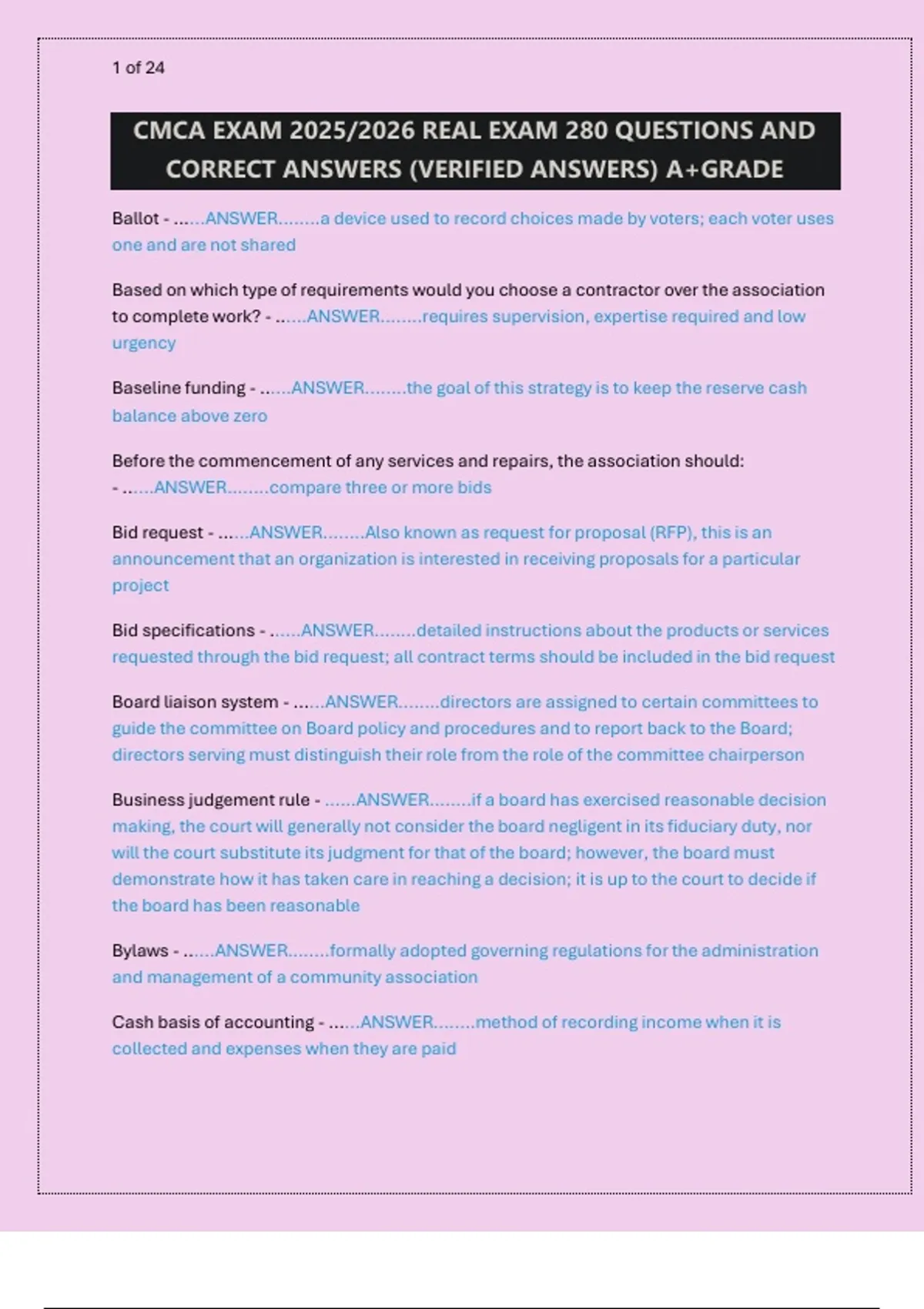 1 of 24

CMCA EXAM 2025/2026 REAL EXAM 280 QUESTIONS AND CORRECT ANSWERS (VERIFIED ANSWERS) A+GRADE

Ballot - ......ANSWER........a device used to record choices made by voters; each voter uses one and are not shared

Based on which type of requirements would you choose a contractor over the association to complete work? - ......ANSWER........requires supervision, expertise required and low urgency

Baseline funding - ......ANSWER........the goal of this strategy is to keep the reserve cash balance above zero

Before the commencement of any services and repairs, the association should: - ......ANSWER........compare three or more bids

Bid request - ......ANSWER........Also known as request for proposal (RFP), this is an announcement that an organization is interested in receiving proposals for a particular project

Bid specifications - ......ANSWER........detailed instructions about the products or services requested through the bid request; all contract terms should be included in the bid request

Board liaison system - ......ANSWER........directors are assigned to certain committees to guide the committee on Board policy and procedures and to report back to the Board; directors serving must distinguish their role from the role of the committee chairperson

Business judgement rule - ......ANSWER........if a board has exercised reasonable decision making, the court will generally not consider the board negligent in its fiduciary duty, nor will the court substitute its judgment for that of the board; however, the board must demonstrate how it has taken care in reaching a decision; it is up to the court to decide if the board has been reasonable

Bylaws - ......ANSWER........formally adopted governing regulations for the administration and management of a community association

Cash basis of accounting - ......ANSWER........method of recording income when it is collected and expenses when they are paid